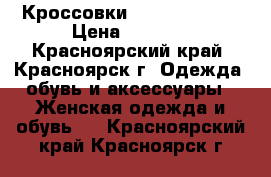 Кроссовки
Цена
Красноярский край Красноярск г  Одежда обувь и аксессуары  Женская одежда и обувь    Красноярский край Красноярск г